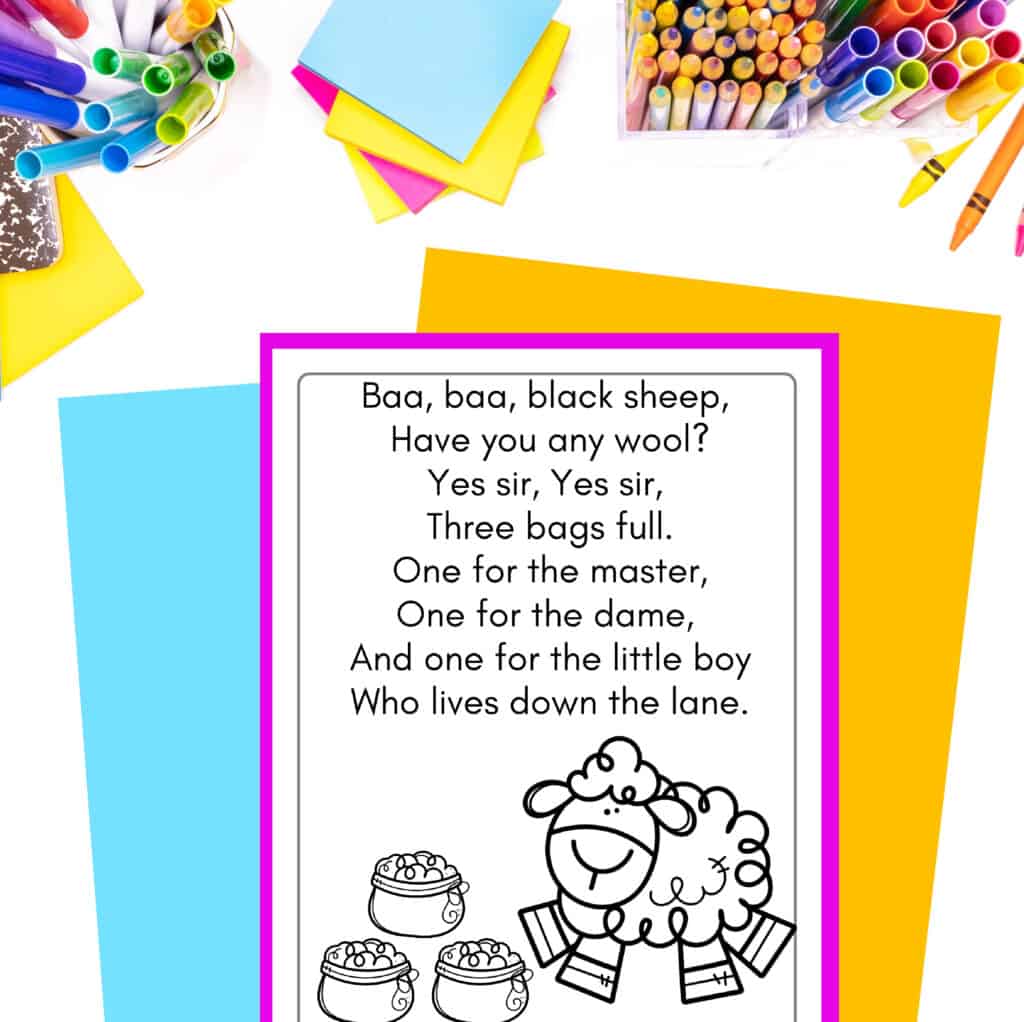 Baa, baa, black sheep,
Have you any wool?
Yes sir, Yes sir,
Three bags full.
One for the master,
One for the dame,
And one for the little boy
Who lives down the lane.